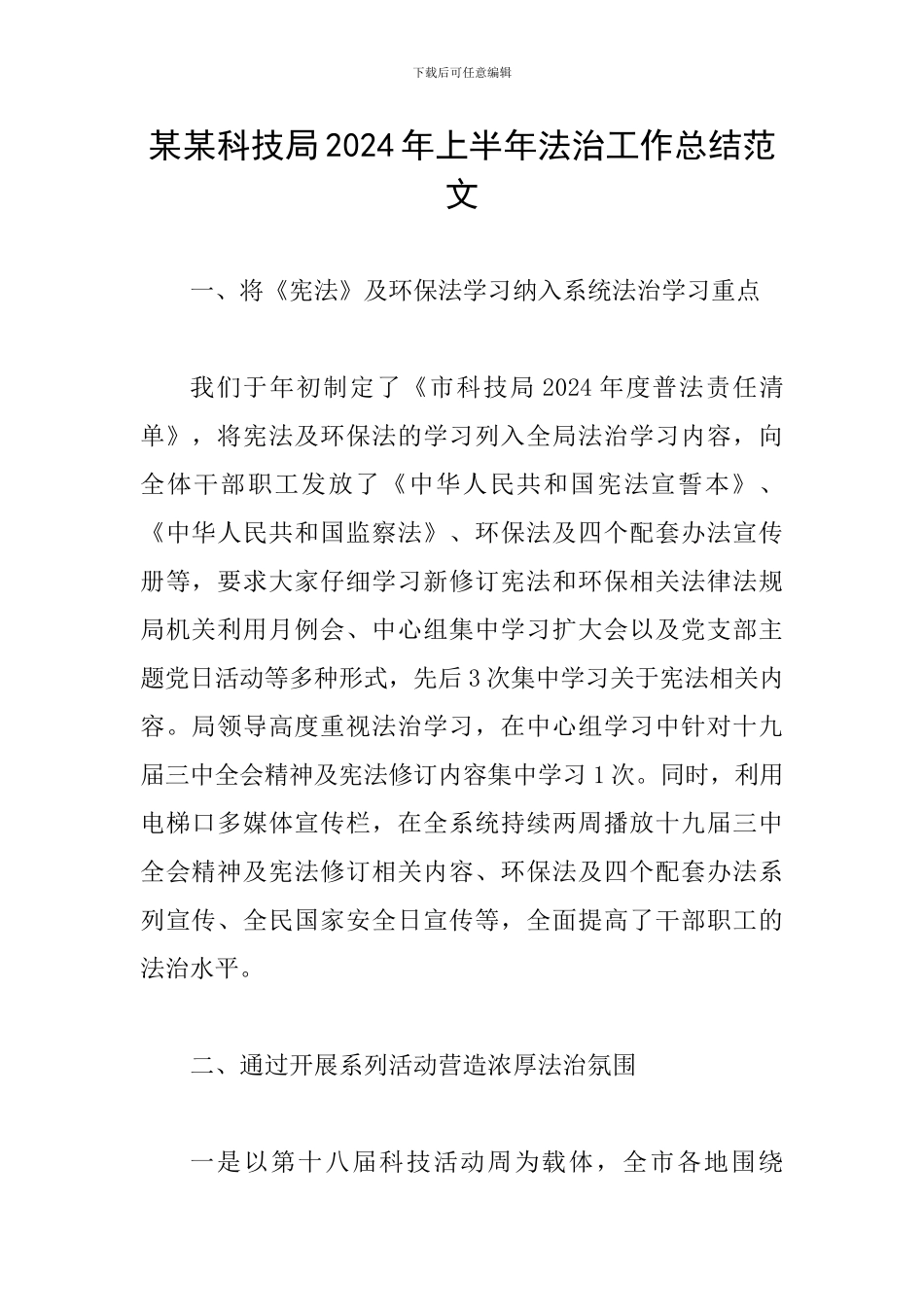 下载后可任意编辑

某某科技局2024年上半年法治工作总结范文

一、将《宪法》及环保法学习纳入系统法治学习重点

我们于年初制定了《市科技局2024年度普法责任清单》，将宪法及环保法的学习列入全局法治学习内容，向全体干部职工发放了《中华人民共和国宪法宣誓本》、《中华人民共和国监察法》、环保法及四个配套办法宣传册等，要求大家仔细学习新修订宪法和环保相关法律法规局机关利用月例会、中心组集中学习扩大会以及党支部主题党日活动等多种形式，先后3次集中学习关于宪法相关内容。局领导高度重视法治学习，在中心组学习中针对十九届三中全会精神及宪法修订内容集中学习1次。同时，利用电梯口多媒体宣传栏，在全系统持续两周播放十九届三中全会精神及宪法修订相关内容、环保法及四个配套办法系列宣传、全民国家安全日宣传等，全面提高了干部职工的法治水平。

二、通过开展系列活动营造浓厚法治氛围

一是以第十八届科技活动周为载体，全市各地围绕